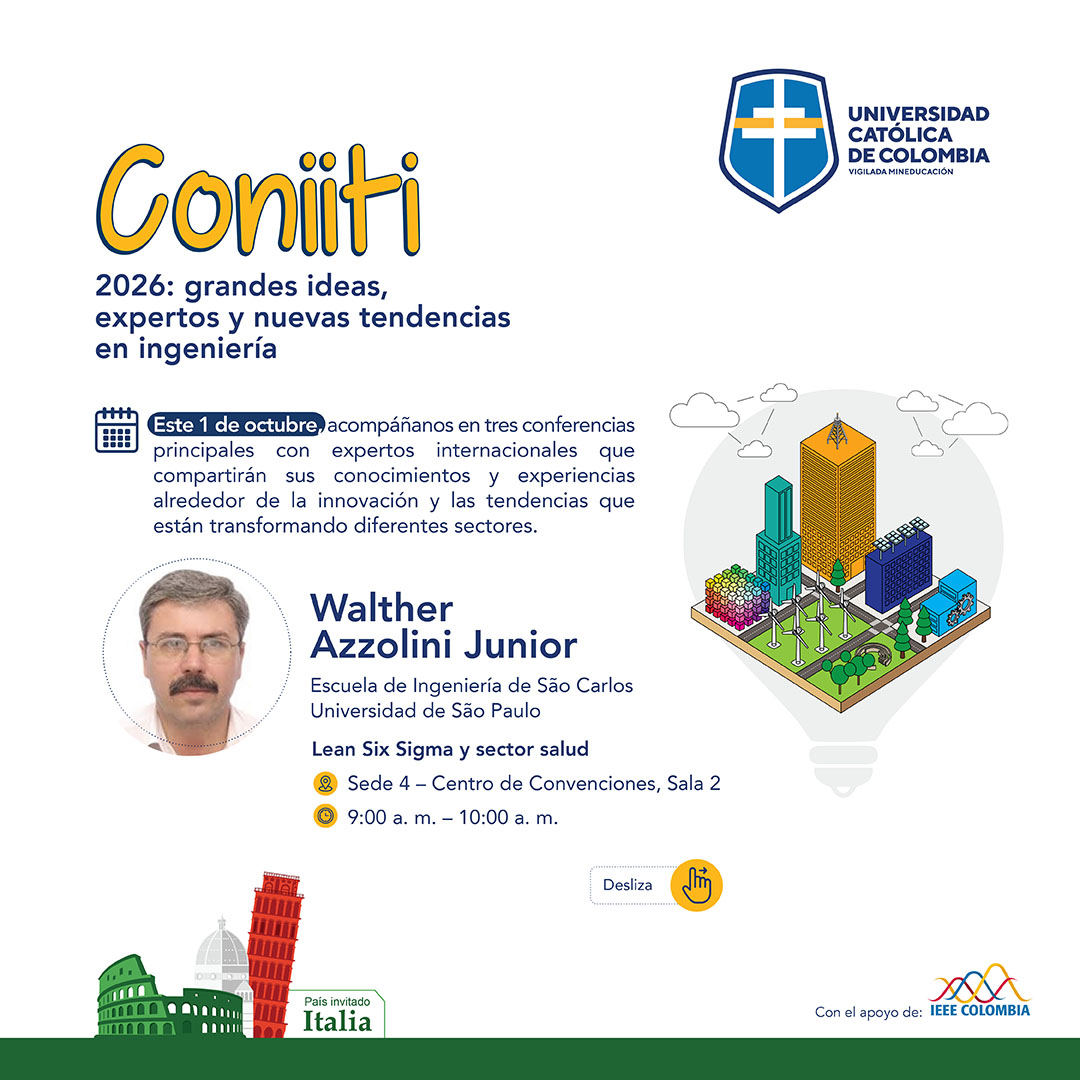 UNIVERSIDAD CATÓLICA DE COLOMBIA
VIGILADA MINEDUCACIÓN

Coniiti

2026: grandes ideas, expertos y nuevas tendencias en ingeniería

Este 1 de octubre, acompáñanos en tres conferencias principales con expertos internacionales que compartirán sus conocimientos y experiencias alrededor de la innovación y las tendencias que están transformando diferentes sectores.

Walther Azzolini Junior

Escuela de Ingeniería de São Carlos
Universidad de São Paulo

Lean Six Sigma y sector salud

Sede 4 – Centro de Convenciones, Sala 2

9:00 a. m. – 10:00 a. m.

Desliza

País invitado
Italia

Con el apoyo de: IEEE COLOMBIA